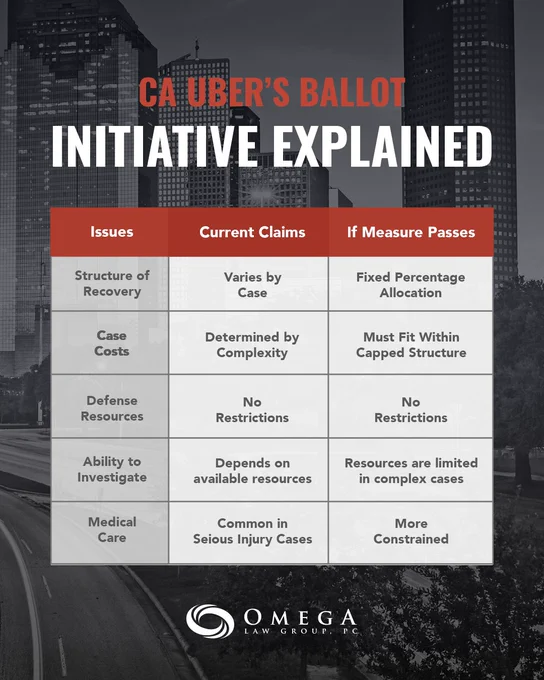 CA UBER'S BALLOT
INITIATIVE EXPLAINED

| Issues | Current Claims | If Measure Passes |
|---|---|---|
| Structure of Recovery | Varies by Case | Fixed Percentage Allocation |
| Case Costs | Determined by Complexity | Must Fit Within Capped Structure |
| Defense Resources | No Restrictions | No Restrictions |
| Ability to Investigate | Depends on available resources | Resources are limited in complex cases |
| Medical Care | Common in Seious Injury Cases | More Constrained |

OMEGA
LAW GROUP, PC